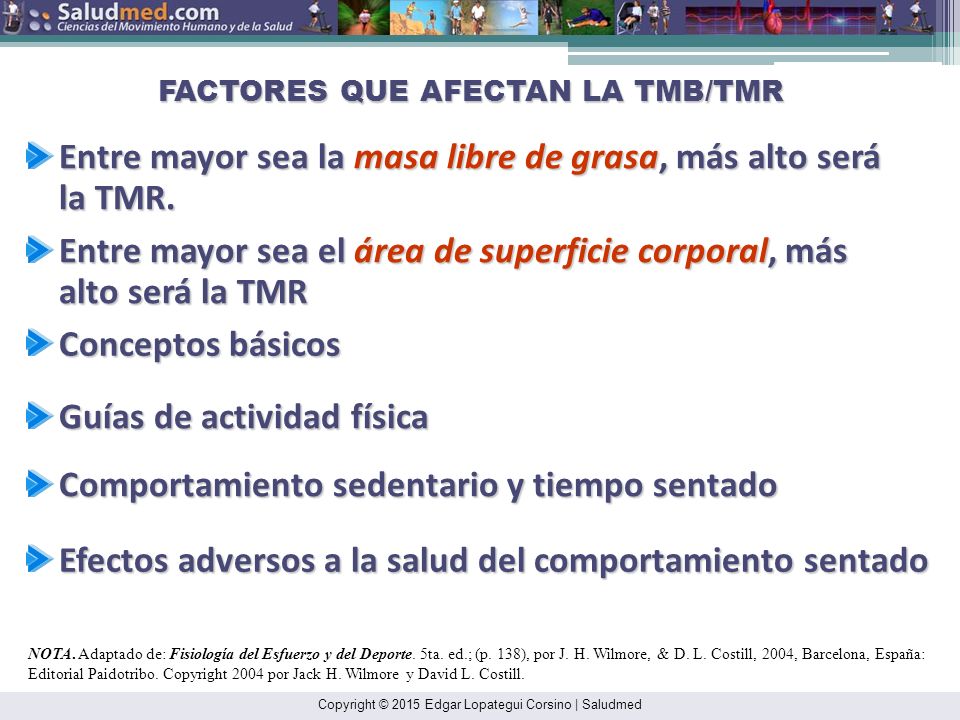 Saludmed.com
Ciencias del Movimiento Humano y de la Salud

FACTORES QUE AFECTAN LA TMB/TMR

Entre mayor sea la masa libre de grasa, más alto será la TMR.

Entre mayor sea el área de superficie corporal, más alto será la TMR

Conceptos básicos

Guías de actividad física

Comportamiento sedentario y tiempo sentado

Efectos adversos a la salud del comportamiento sentado

NOTA. Adaptado de: Fisiología del Esfuerzo y del Deporte. 5ta. ed.; (p. 138), por J. H. Wilmore, & D. L. Costill, 2004, Barcelona, España: Editorial Paidotribo. Copyright 2004 por Jack H. Wilmore y David L. Costill.

Copyright © 2015 Edgar Lopategui Corsino | Saludmed